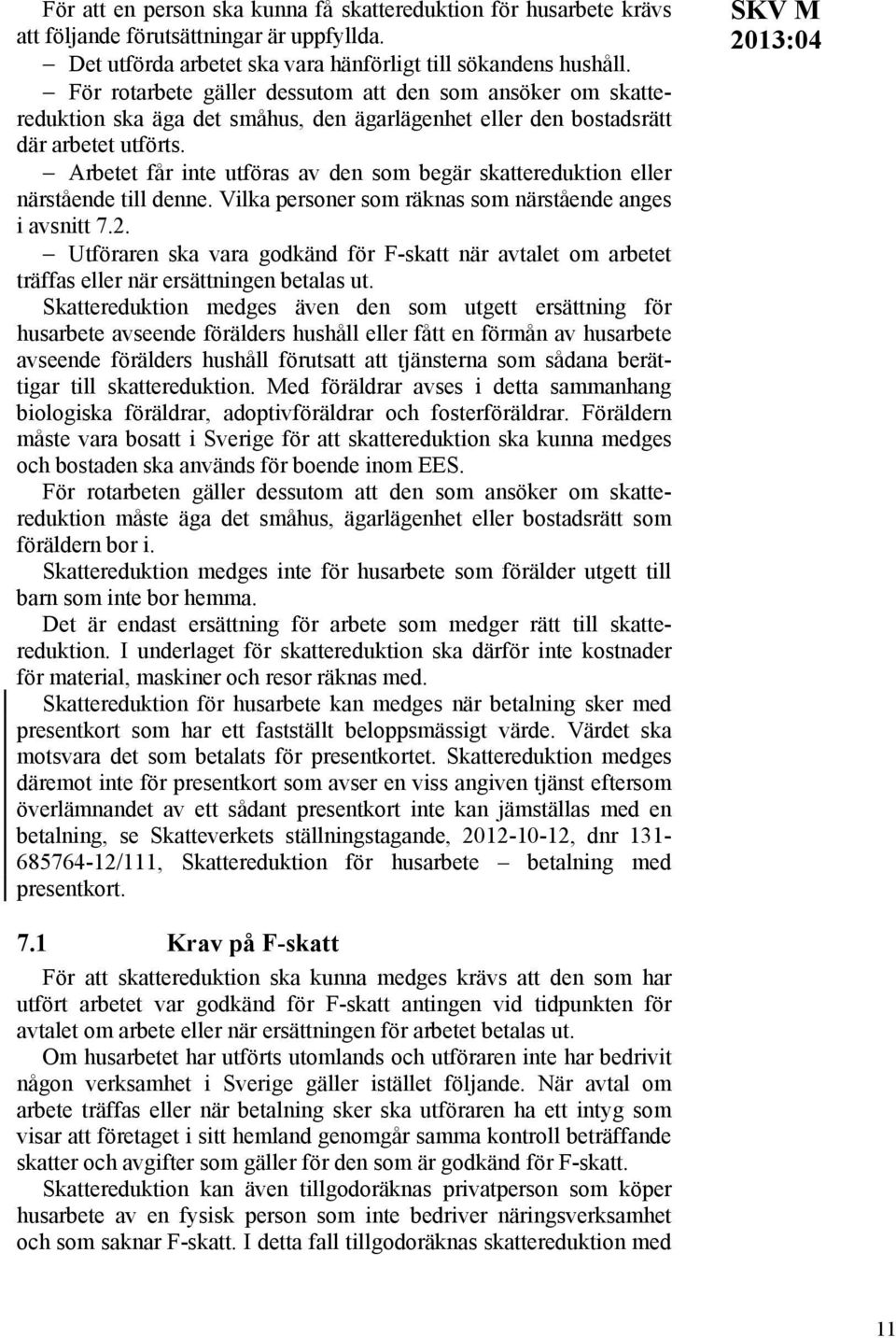 SKV M 2013:04

För att en person ska kunna få skattereduktion för husarbete krävs att följande förutsättningar är uppfyllda.

– Det utförda arbetet ska vara hänförligt till sökandens hushåll.

– För rotarbete gäller dessutom att den som ansöker om skattereduktion ska äga det småhus, den ägarlägenhet eller den bostadsrätt där arbetet utförts.

– Arbetet får inte utföras av den som begär skattereduktion eller närstående till denne. Vilka personer som räknas som närstående anges i avsnitt 7.2.

– Utföraren ska vara godkänd för F-skatt när avtalet om arbetet träffas eller när ersättningen betalas ut.

Skattereduktion medges även den som utgett ersättning för husarbete avseende förälders hushåll eller fått en förmån av husarbete avseende förälders hushåll förutsatt att tjänsterna som sådana berättigar till skattereduktion. Med föräldrar avses i detta sammanhang biologiska föräldrar, adoptivföräldrar och fosterföräldrar. Föräldern måste vara bosatt i Sverige för att skattereduktion ska kunna medges och bostaden ska används för boende inom EES.

För rotarbeten gäller dessutom att den som ansöker om skattereduktion måste äga det småhus, ägarlägenhet eller bostadsrätt som föräldern bor i.

Skattereduktion medges inte för husarbete som förälder utgett till barn som inte bor hemma.

Det är endast ersättning för arbete som medger rätt till skattereduktion. I underlaget för skattereduktion ska därför inte kostnader för material, maskiner och resor räknas med.

Skattereduktion för husarbete kan medges när betalning sker med presentkort som har ett fastställt beloppsmässigt värde. Värdet ska motsvara det som betalats för presentkortet. Skattereduktion medges däremot inte för presentkort som avser en viss angiven tjänst eftersom överlämnandet av ett sådant presentkort inte kan jämställas med en betalning, se Skatteverkets ställningstagande, 2012-10-12, dnr 131-685764-12/111, Skattereduktion för husarbete – betalning med presentkort.

7.1 Krav på F-skatt

För att skattereduktion ska kunna medges krävs att den som har utfört arbetet var godkänd för F-skatt antingen vid tidpunkten för avtalet om arbete eller när ersättningen för arbetet betalas ut.

Om husarbetet har utförts utomlands och utföraren inte har bedrivit någon verksamhet i Sverige gäller istället följande. När avtal om arbete träffas eller när betalning sker ska utföraren ha ett intyg som visar att företaget i sitt hemland genomgår samma kontroll beträffande skatter och avgifter som gäller för den som är godkänd för F-skatt.

Skattereduktion kan även tillgodoräknas privatperson som köper husarbete av en fysisk person som inte bedriver näringsverksamhet och som saknar F-skatt. I detta fall tillgodoräknas skattereduktion med

11